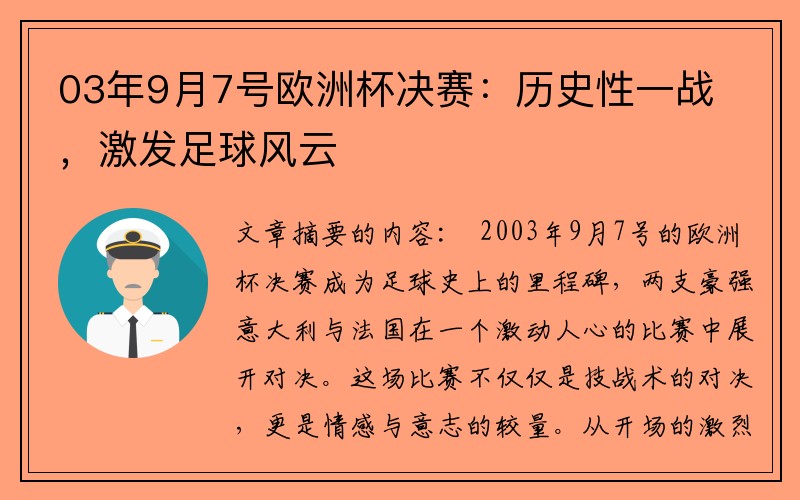 03年9月7号欧洲杯决赛：历史性一战，激发足球风云

文章摘要的内容： 2003年9月7号的欧洲杯决赛成为足球史上的里程碑，两支豪强意大利与法国在一个激动人心的比赛中展开对决。这场比赛不仅仅是技战术的对决，更是情感与意志的较量。从开场的激烈